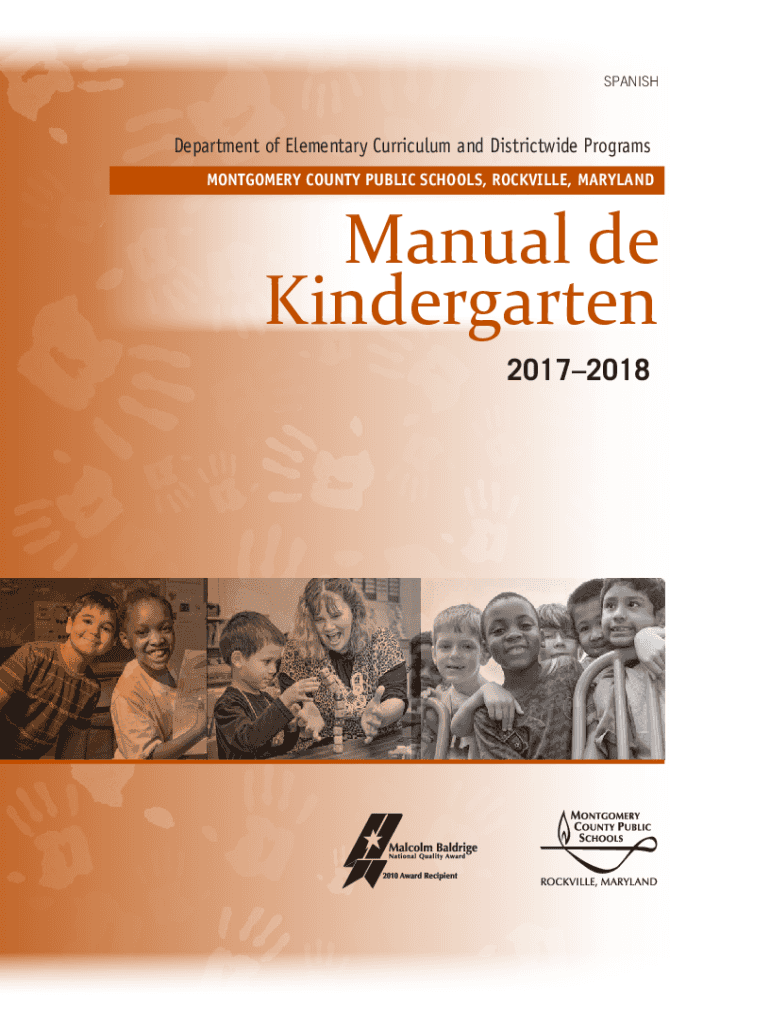 SPANISH

Department of Elementary Curriculum and Districtwide Programs

MONTGOMERY COUNTY PUBLIC SCHOOLS, ROCKVILLE, MARYLAND

Manual de Kindergarten

2017–2018

Malcolm Baldrige
National Quality Award
2010 Award Recipient

MONTGOMERY
COUNTY PUBLIC
SCHOOLS
ROCKVILLE, MARYLAND